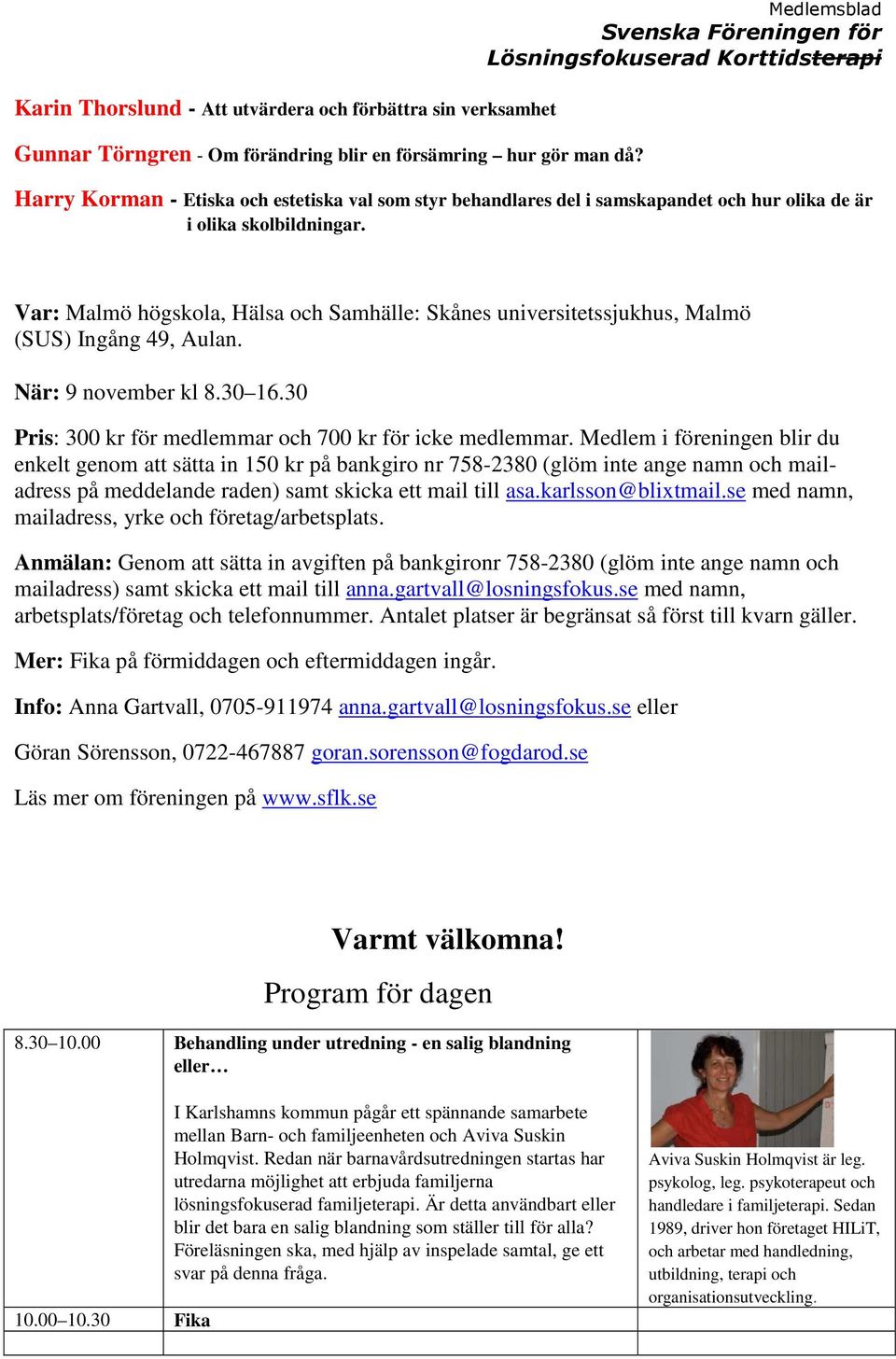 Medlemsblad
Svenska Föreningen för Lösningsfokuserad Korttidsterapi

Karin Thorslund - Att utvärdera och förbättra sin verksamhet

Gunnar Törngren - Om förändring blir en försämring – hur gör man då?

Harry Korman - Etiska och estetiska val som styr behandlares del i samskapandet och hur olika de är i olika skolbildningar.

Var: Malmö högskola, Hälsa och Samhälle: Skånes universitetssjukhus, Malmö (SUS) Ingång 49, Aulan.

När: 9 november kl 8.30–16.30

Pris: 300 kr för medlemmar och 700 kr för icke medlemmar. Medlem i föreningen blir du enkelt genom att sätta in 150 kr på bankgiro nr 758-2380 (glöm inte ange namn och mailadress på meddelande raden) samt skicka ett mail till asa.karlsson@blixtmail.se med namn, mailadress, yrke och företag/arbetsplats.

Anmälan: Genom att sätta in avgiften på bankgironr 758-2380 (glöm inte ange namn och mailadress) samt skicka ett mail till anna.gartvall@losningsfokus.se med namn, arbetsplats/företag och telefonnummer. Antalet platser är begränsat så först till kvarn gäller.

Mer: Fika på förmiddagen och eftermiddagen ingår.

Info: Anna Gartvall, 0705-911974 anna.gartvall@losningsfokus.se eller

Göran Sörensson, 0722-467887 goran.sorensson@fogdarod.se

Läs mer om föreningen på www.sflk.se

Varmt välkomna!

Program för dagen

| | | |
|---|---|---|
| 8.30–10.00 | Behandling under utredning - en salig blandning eller… I Karlshamns kommun pågår ett spännande samarbete mellan Barn- och familjeenheten och Aviva Suskin Holmqvist. Redan när barnavårdsutredningen startas har utredarna möjlighet att erbjuda familjerna lösningsfokuserad familjeterapi. Är detta användbart eller blir det bara en salig blandning som ställer till för alla? Föreläsningen ska, med hjälp av inspelade samtal, ge ett svar på denna fråga. | Aviva Suskin Holmqvist är leg. psykolog, leg. psykoterapeut och handledare i familjeterapi. Sedan 1989, driver hon företaget HILiT, och arbetar med handledning, utbildning, terapi och organisationsutveckling. |
| 10.00–10.30 | Fika | |